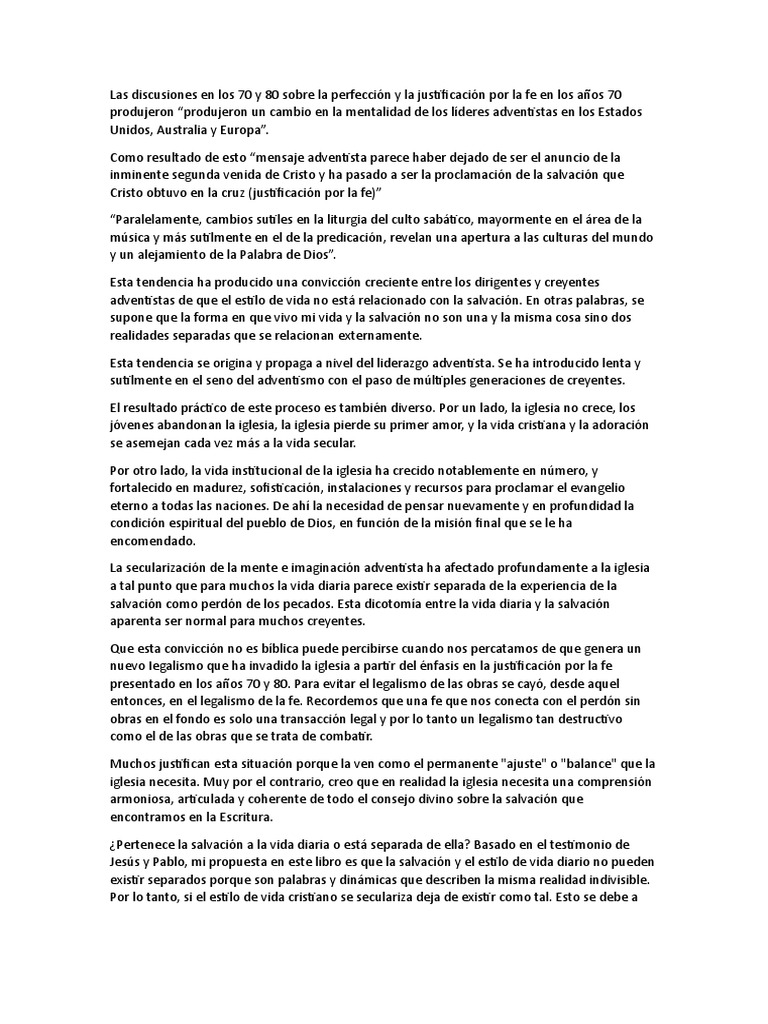 Las discusiones en los 70 y 80 sobre la perfección y la justificación por la fe en los años 70 produjeron “produjeron un cambio en la mentalidad de los líderes adventistas en los Estados Unidos, Australia y Europa”.

Como resultado de esto “mensaje adventista parece haber dejado de ser el anuncio de la inminente segunda venida de Cristo y ha pasado a ser la proclamación de la salvación que Cristo obtuvo en la cruz (justificación por la fe)”

“Paralelamente, cambios sutiles en la liturgia del culto sabático, mayormente en el área de la música y más sutilmente en el de la predicación, revelan una apertura a las culturas del mundo y un alejamiento de la Palabra de Dios”.

Esta tendencia ha producido una convicción creciente entre los dirigentes y creyentes adventistas de que el estilo de vida no está relacionado con la salvación. En otras palabras, se supone que la forma en que vivo mi vida y la salvación no son una y la misma cosa sino dos realidades separadas que se relacionan externamente.

Esta tendencia se origina y propaga a nivel del liderazgo adventista. Se ha introducido lenta y sutilmente en el seno del adventismo con el paso de múltiples generaciones de creyentes.

El resultado práctico de este proceso es también diverso. Por un lado, la iglesia no crece, los jóvenes abandonan la iglesia, la iglesia pierde su primer amor, y la vida cristiana y la adoración se asemejan cada vez más a la vida secular.

Por otro lado, la vida institucional de la iglesia ha crecido notablemente en número, y fortalecido en madurez, sofisticación, instalaciones y recursos para proclamar el evangelio eterno a todas las naciones. De ahí la necesidad de pensar nuevamente y en profundidad la condición espiritual del pueblo de Dios, en función de la misión final que se le ha encomendado.

La secularización de la mente e imaginación adventista ha afectado profundamente a la iglesia a tal punto que para muchos la vida diaria parece existir separada de la experiencia de la salvación como perdón de los pecados. Esta dicotomía entre la vida diaria y la salvación aparenta ser normal para muchos creyentes.

Que esta convicción no es bíblica puede percibirse cuando nos percatamos de que genera un nuevo legalismo que ha invadido la iglesia a partir del énfasis en la justificación por la fe presentado en los años 70 y 80. Para evitar el legalismo de las obras se cayó, desde aquel entonces, en el legalismo de la fe. Recordemos que una fe que nos conecta con el perdón sin obras en el fondo es solo una transacción legal y por lo tanto un legalismo tan destructivo como el de las obras que se trata de combatir.

Muchos justifican esta situación porque la ven como el permanente "ajuste" o "balance" que la iglesia necesita. Muy por el contrario, creo que en realidad la iglesia necesita una comprensión armoniosa, articulada y coherente de todo el consejo divino sobre la salvación que encontramos en la Escritura.

¿Pertenece la salvación a la vida diaria o está separada de ella? Basado en el testimonio de Jesús y Pablo, mi propuesta en este libro es que la salvación y el estilo de vida diario no pueden existir separados porque son palabras y dinámicas que describen la misma realidad indivisible. Por lo tanto, si el estilo de vida cristiano se seculariza deja de existir como tal. Esto se debe a